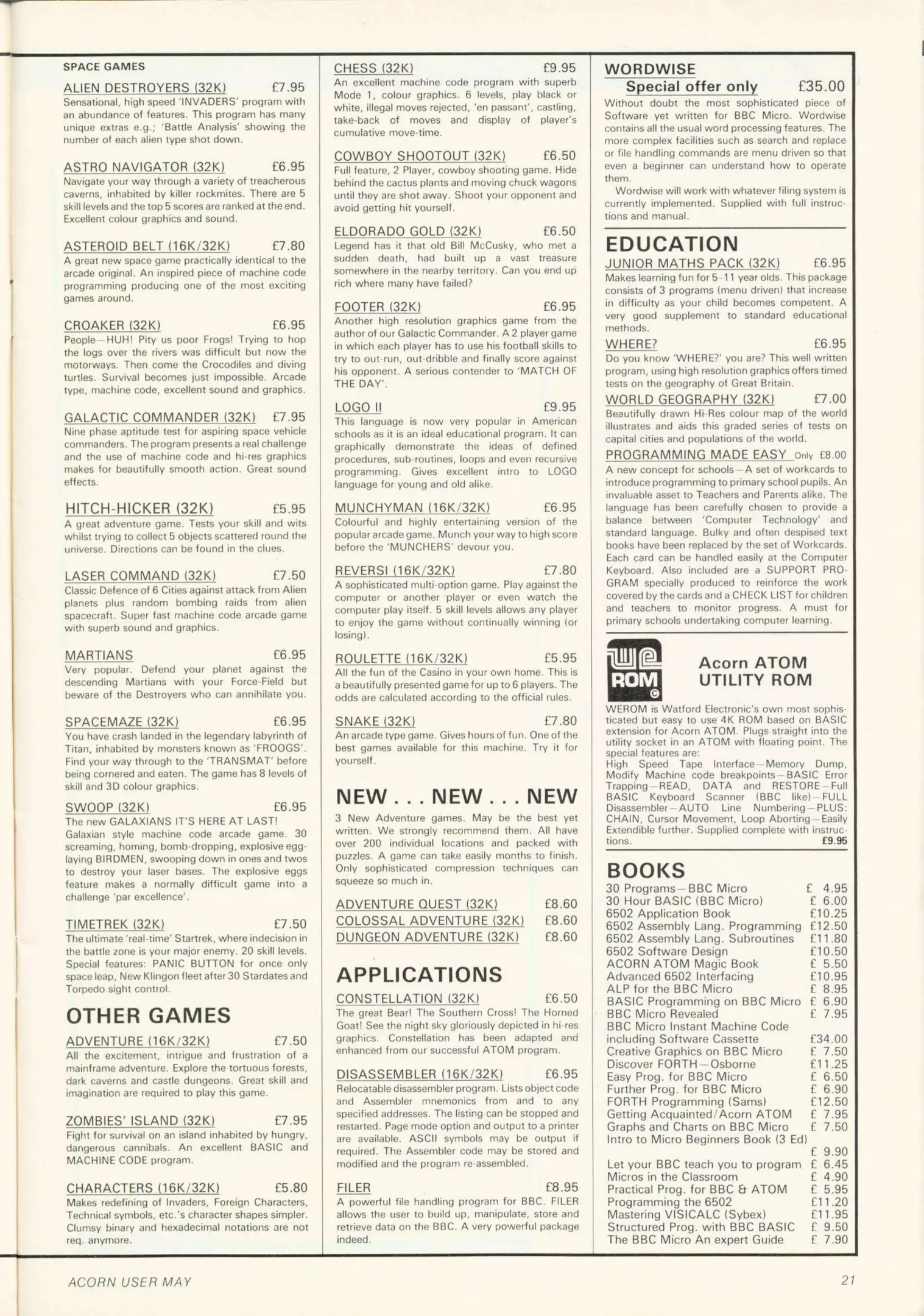 SPACE GAMES

ALIEN DESTROYERS (32K) £7.95
Sensational, high speed 'INVADERS' program with an abundance of features. This program has many unique extras e.g.; 'Battle Analysis' showing the number of each alien type shot down.

ASTRO NAVIGATOR (32K) £6.95
Navigate your way through a variety of treacherous caverns, inhabited by killer rockmites. There are 5 skill levels and the top 5 scores are ranked at the end. Excellent colour graphics and sound.

ASTEROID BELT (16K/32K) £7.80
A great new space game practically identical to the arcade original. An inspired piece of machine code programming producing one of the most exciting games around.

CROAKER (32K) £6.95
People—HUH! Pity us poor Frogs! Trying to hop the logs over the rivers was difficult but now the motorways. Then come the Crocodiles and diving turtles. Survival becomes just impossible. Arcade type, machine code, excellent sound and graphics.

GALACTIC COMMANDER (32K) £7.95
Nine phase aptitude test for aspiring space vehicle commanders. The program presents a real challenge and the use of machine code and hi-res graphics makes for beautifully smooth action. Great sound effects.

HITCH-HICKER (32K) £5.95
A great adventure game. Tests your skill and wits whilst trying to collect 5 objects scattered round the universe. Directions can be found in the clues.

LASER COMMAND (32K) £7.50
Classic Defence of 6 Cities against attack from Alien planets plus random bombing raids from alien spacecraft. Super fast machine code arcade game with superb sound and graphics.

MARTIANS £6.95
Very popular. Defend your planet against the descending Martians with your Force-Field but beware of the Destroyers who can annihilate you.

SPACEMAZE (32K) £6.95
You have crash landed in the legendary labyrinth of Titan, inhabited by monsters known as 'FROOGS'. Find your way through to the 'TRANSMAT' before being cornered and eaten. The game has 8 levels of skill and 3D colour graphics.

SWOOP (32K) £6.95
The new GALAXIANS IT'S HERE AT LAST! Galaxian style machine code arcade game. 30 screaming, homing, bomb-dropping, explosive egg-laying BIRDMEN, swooping down in ones and twos to destroy your laser bases. The explosive eggs feature makes a normally difficult game into a challenge 'par excellence'.

TIMETREK (32K) £7.50
The ultimate 'real-time' Startrek, where indecision in the battle zone is your major enemy. 20 skill levels. Special features: PANIC BUTTON for once only space leap, New Klingon fleet after 30 Stardates and Torpedo sight control.

OTHER GAMES

ADVENTURE (16K/32K) £7.50
All the excitement, intrigue and frustration of a mainframe adventure. Explore the tortuous forests, dark caverns and castle dungeons. Great skill and imagination are required to play this game.

ZOMBIES' ISLAND (32K) £7.95
Fight for survival on an island inhabited by hungry, dangerous cannibals. An excellent BASIC and MACHINE CODE program.

CHARACTERS (16K/32K) £5.80
Makes redefining of Invaders, Foreign Characters, Technical symbols, etc.'s character shapes simpler. Clumsy binary and hexadecimal notations are not req. anymore.

CHESS (32K) £9.95
An excellent machine code program with superb Mode 1, colour graphics. 6 levels, play black or white, illegal moves rejected, 'en passant', castling, take-back of moves and display of player's cumulative move-time.

COWBOY SHOOTOUT (32K) £6.50
Full feature, 2 Player, cowboy shooting game. Hide behind the cactus plants and moving chuck wagons until they are shot away. Shoot your opponent and avoid getting hit yourself.

ELDORADO GOLD (32K) £6.50
Legend has it that old Bill McCusky, who met a sudden death, had built up a vast treasure somewhere in the nearby territory. Can you end up rich where many have failed?

FOOTER (32K) £6.95
Another high resolution graphics game from the author of our Galactic Commander. A 2 player game in which each player has to use his football skills to try to out-run, out-dribble and finally score against his opponent. A serious contender to 'MATCH OF THE DAY'.

LOGO II £9.95
This language is now very popular in American schools as it is an ideal educational program. It can graphically demonstrate the ideas of defined procedures, sub-routines, loops and even recursive programming. Gives excellent intro to LOGO language for young and old alike.

MUNCHYMAN (16K/32K) £6.95
Colourful and highly entertaining version of the popular arcade game. Munch your way to high score before the 'MUNCHERS' devour you.

REVERSI (16K/32K) £7.80
A sophisticated multi-option game. Play against the computer or another player or even watch the computer play itself. 5 skill levels allows any player to enjoy the game without continually winning (or losing).

ROULETTE (16K/32K) £5.95
All the fun of the Casino in your own home. This is a beautifully presented game for up to 6 players. The odds are calculated according to the official rules.

SNAKE (32K) £7.80
An arcade type game. Gives hours of fun. One of the best games available for this machine. Try it for yourself.

NEW . . . NEW . . . NEW
3 New Adventure games. May be the best yet written. We strongly recommend them. All have over 200 individual locations and packed with puzzles. A game can take easily months to finish. Only sophisticated compression techniques can squeeze so much in.

ADVENTURE QUEST (32K) £8.60
COLOSSAL ADVENTURE (32K) £8.60
DUNGEON ADVENTURE (32K) £8.60

APPLICATIONS

CONSTELLATION (32K) £6.50
The great Bear! The Southern Cross! The Horned Goat! See the night sky gloriously depicted in hi-res graphics. Constellation has been adapted and enhanced from our successful ATOM program.

DISASSEMBLER (16K/32K) £6.95
Relocatable disassembler program. Lists object code and Assembler mnemonics from and to any specified addresses. The listing can be stopped and restarted. Page mode option and output to a printer are available. ASCII symbols may be output if required. The Assembler code may be stored and modified and the program re-assembled.

FILER £8.95
A powerful file handling program for BBC. FILER allows the user to build up, manipulate, store and retrieve data on the BBC. A very powerful package indeed.

WORDWISE
Special offer only £35.00
Without doubt the most sophisticated piece of Software yet written for BBC Micro. Wordwise contains all the usual word processing features. The more complex facilities such as search and replace or file handling commands are menu driven so that even a beginner can understand how to operate them.
Wordwise will work with whatever filing system is currently implemented. Supplied with full instructions and manual.

EDUCATION

JUNIOR MATHS PACK (32K) £6.95
Makes learning fun for 5-11 year olds. This package consists of 3 programs (menu driven) that increase in difficulty as your child becomes competent. A very good supplement to standard educational methods.

WHERE? £6.95
Do you know 'WHERE?' you are? This well written program, using high resolution graphics offers timed tests on the geography of Great Britain.

WORLD GEOGRAPHY (32K) £7.00
Beautifully drawn Hi-Res colour map of the world illustrates and aids this graded series of tests on capital cities and populations of the world.

PROGRAMMING MADE EASY Only £8.00
A new concept for schools—A set of workcards to introduce programming to primary school pupils. An invaluable asset to Teachers and Parents alike. The language has been carefully chosen to provide a balance between 'Computer Technology' and standard language. Bulky and often despised text books have been replaced by the set of Workcards. Each card can be handled easily at the Computer Keyboard. Also included are a SUPPORT PROGRAM specially produced to reinforce the work covered by the cards and a CHECK LIST for children and teachers to monitor progress. A must for primary schools undertaking computer learning.

WE ROM ©
Acorn ATOM UTILITY ROM
WEROM is Watford Electronic's own most sophisticated but easy to use 4K ROM based on BASIC extension for Acorn ATOM. Plugs straight into the utility socket in an ATOM with floating point. The special features are:
High Speed Tape Interface—Memory Dump, Modify Machine code breakpoints—BASIC Error Trapping—READ, DATA and RESTORE—Full BASIC Keyboard Scanner (BBC like)—FULL Disassembler—AUTO Line Numbering—PLUS: CHAIN, Cursor Movement, Loop Aborting—Easily Extendible further. Supplied complete with instructions. £9.95

BOOKS
30 Programs—BBC Micro £ 4.95
30 Hour BASIC (BBC Micro) £ 6.00
6502 Application Book £10.25
6502 Assembly Lang. Programming £12.50
6502 Assembly Lang. Subroutines £11.80
6502 Software Design £10.50
ACORN ATOM Magic Book £ 5.50
Advanced 6502 Interfacing £10.95
ALP for the BBC Micro £ 8.95
BASIC Programming on BBC Micro £ 6.90
BBC Micro Revealed £ 7.95
BBC Micro Instant Machine Code including Software Cassette £34.00
Creative Graphics on BBC Micro £ 7.50
Discover FORTH—Osborne £11.25
Easy Prog. for BBC Micro £ 6.50
Further Prog. for BBC Micro £ 6.90
FORTH Programming (Sams) £12.50
Getting Acquainted/Acorn ATOM £ 7.95
Graphs and Charts on BBC Micro £ 7.50
Intro to Micro Beginners Book (3 Ed) £ 9.90
Let your BBC teach you to program £ 6.45
Micros in the Classroom £ 4.90
Practical Prog. for BBC & ATOM £ 5.95
Programming the 6502 £11.20
Mastering VISICALC (Sybex) £11.95
Structured Prog. with BBC BASIC £ 9.50
The BBC Micro An expert Guide £ 7.90

ACORN USER MAY

21